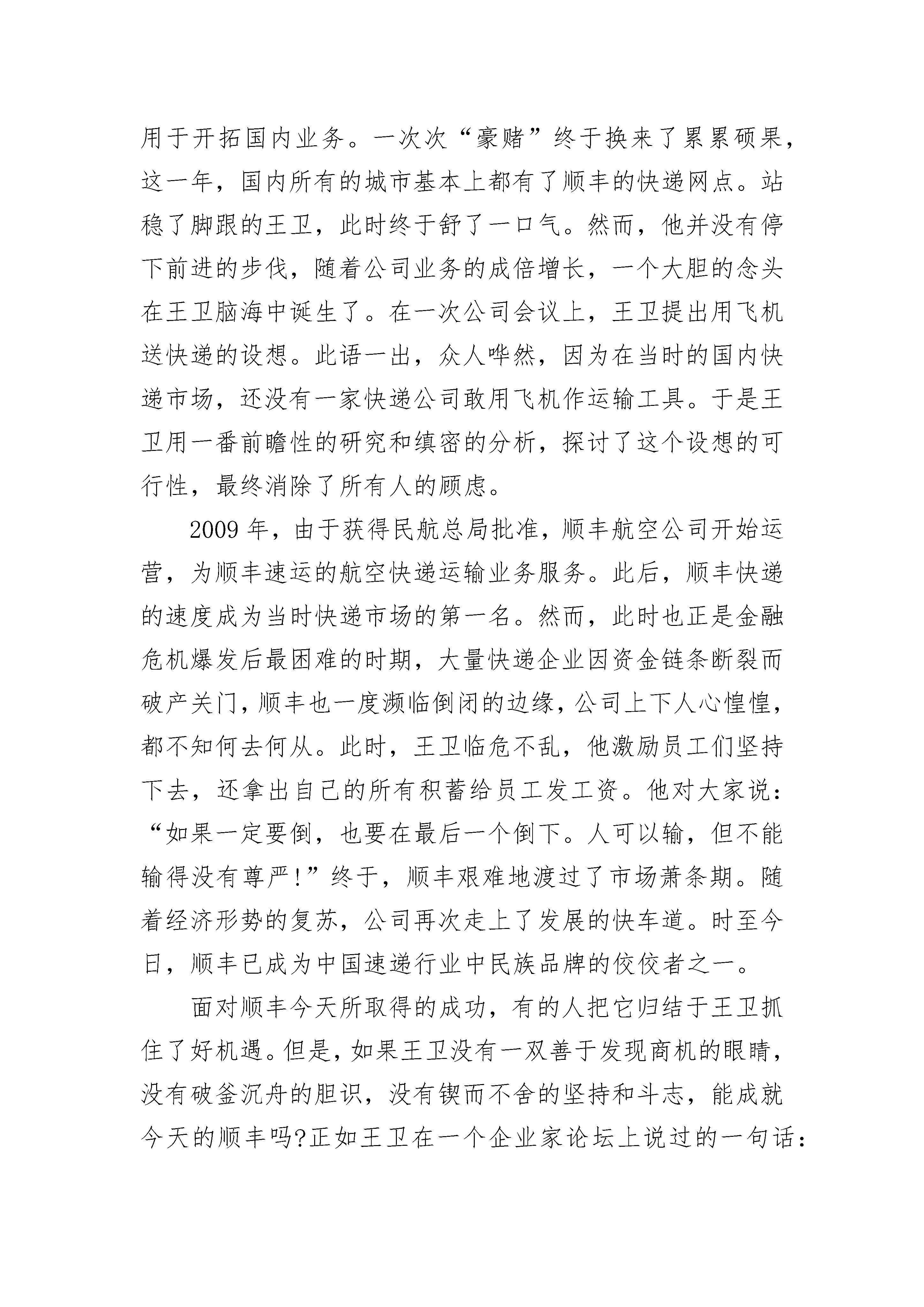 用于开拓国内业务。一次次“豪赌”终于换来了累累硕果，这一年，国内所有的城市基本上都有了顺丰的快递网点。站稳了脚跟的王卫，此时终于舒了一口气。然而，他并没有停下前进的步伐，随着公司业务的成倍增长，一个大胆的念头在王卫脑海中诞生了。在一次公司会议上，王卫提出用飞机送快递的设想。此语一出，众人哗然，因为在当时的国内快递市场，还没有一家快递公司敢用飞机作运输工具。于是王卫用一番前瞻性的研究和缜密的分析，探讨了这个设想的可行性，最终消除了所有人的顾虑。

2009 年，由于获得民航总局批准，顺丰航空公司开始运营，为顺丰速运的航空快递运输业务服务。此后，顺丰快递的速度成为当时快递市场的第一名。然而，此时也正是金融危机爆发后最困难的时期，大量快递企业因资金链条断裂而破产关门，顺丰也一度濒临倒闭的边缘，公司上下人心惶惶，都不知何去何从。此时，王卫临危不乱，他激励员工们坚持下去，还拿出自己的所有积蓄给员工发工资。他对大家说：“如果一定要倒，也要在最后一个倒下。人可以输，但不能输得没有尊严!”终于，顺丰艰难地渡过了市场萧条期。随着经济形势的复苏，公司再次走上了发展的快车道。时至今日，顺丰已成为中国速递行业中民族品牌的佼佼者之一。

面对顺丰今天所取得的成功，有的人把它归结于王卫抓住了好机遇。但是，如果王卫没有一双善于发现商机的眼睛，没有破釜沉舟的胆识，没有锲而不舍的坚持和斗志，能成就今天的顺丰吗?正如王卫在一个企业家论坛上说过的一句话：